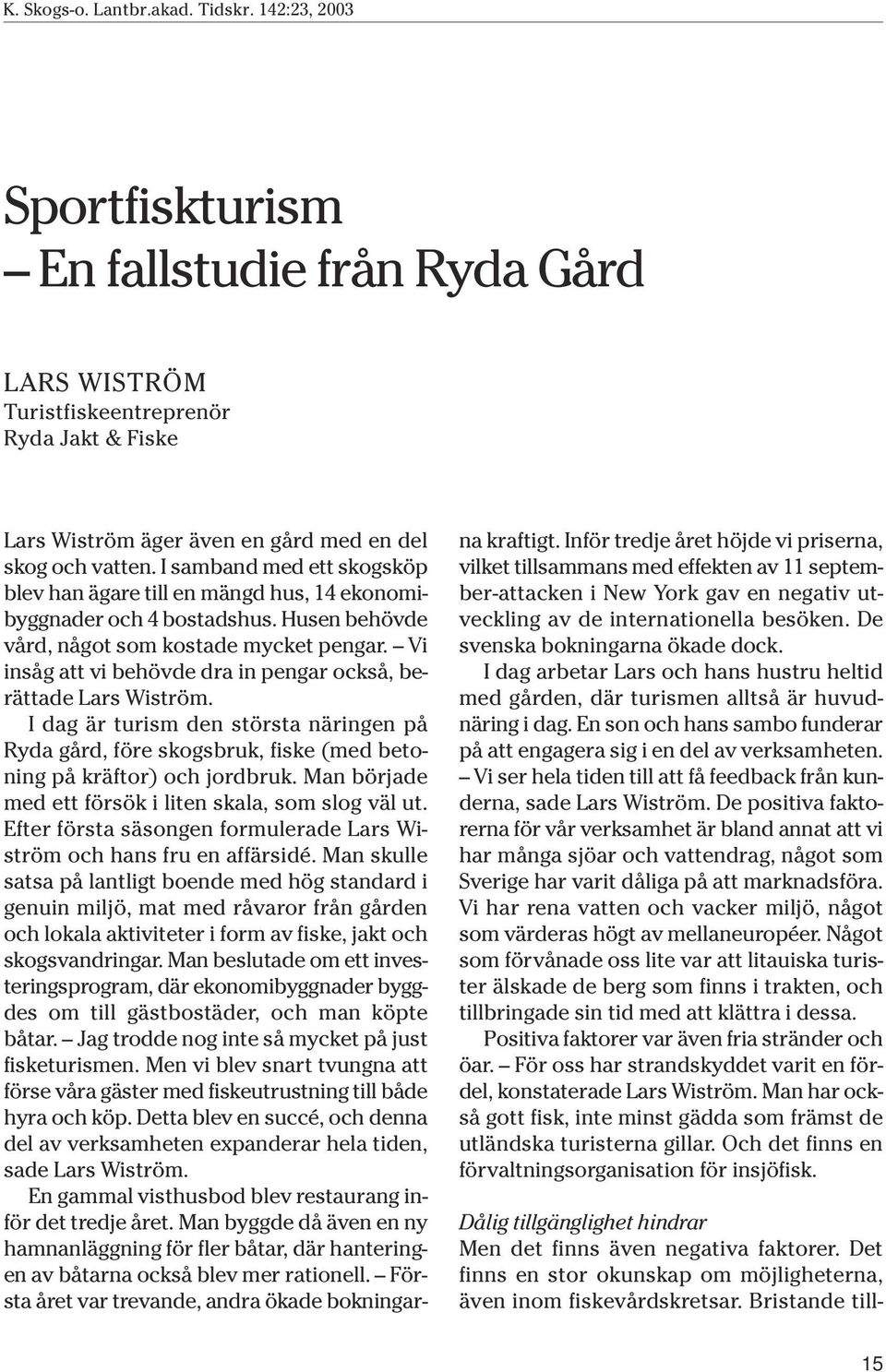 K. Skogs-o. Lantbr.akad. Tidskr. 142:23, 2003

Sportfiskturism
– En fallstudie från Ryda Gård

LARS WISTRÖM
Turistfiskeentreprenör
Ryda Jakt & Fiske

Lars Wiström äger även en gård med en del skog och vatten. I samband med ett skogsköp blev han ägare till en mängd hus, 14 ekonomibyggnader och 4 bostadshus. Husen behövde vård, något som kostade mycket pengar. – Vi insåg att vi behövde dra in pengar också, berättade Lars Wiström.

I dag är turism den största näringen på Ryda gård, före skogsbruk, fiske (med betoning på kräftor) och jordbruk. Man började med ett försök i liten skala, som slog väl ut. Efter första säsongen formulerade Lars Wiström och hans fru en affärsidé. Man skulle satsa på lantligt boende med hög standard i genuin miljö, mat med råvaror från gården och lokala aktiviteter i form av fiske, jakt och skogsvandringar. Man beslutade om ett investeringsprogram, där ekonomibyggnader byggdes om till gästbostäder, och man köpte båtar. – Jag trodde nog inte så mycket på just fisketurismen. Men vi blev snart tvungna att förse våra gäster med fiskeutrustning till både hyra och köp. Detta blev en succé, och denna del av verksamheten expanderar hela tiden, sade Lars Wiström.

En gammal visthusbod blev restaurang inför det tredje året. Man byggde då även en ny hamnanläggning för fler båtar, där hanteringen av båtarna också blev mer rationell. – Första året var trevande, andra ökade bokningarna kraftigt. Inför tredje året höjde vi priserna, vilket tillsammans med effekten av 11 september-attacken i New York gav en negativ utveckling av de internationella besöken. De svenska bokningarna ökade dock.

I dag arbetar Lars och hans hustru heltid med gården, där turismen alltså är huvudnäring i dag. En son och hans sambo funderar på att engagera sig i en del av verksamheten. – Vi ser hela tiden till att få feedback från kunderna, sade Lars Wiström. De positiva faktorerna för vår verksamhet är bland annat att vi har många sjöar och vattendrag, något som Sverige har varit dåliga på att marknadsföra. Vi har rena vatten och vacker miljö, något som värderas högt av mellaneuropéer. Något som förvånade oss lite var att litauiska turister älskade de berg som finns i trakten, och tillbringade sin tid med att klättra i dessa.

Positiva faktorer var även fria stränder och öar. – För oss har strandskyddet varit en fördel, konstaterade Lars Wiström. Man har också gott fisk, inte minst gädda som främst de utländska turisterna gillar. Och det finns en förvaltningsorganisation för insjöfisk.

Dålig tillgänglighet hindrar
Men det finns även negativa faktorer. Det finns en stor okunskap om möjligheterna, även inom fiskevårdskretsar. Bristande till-

15